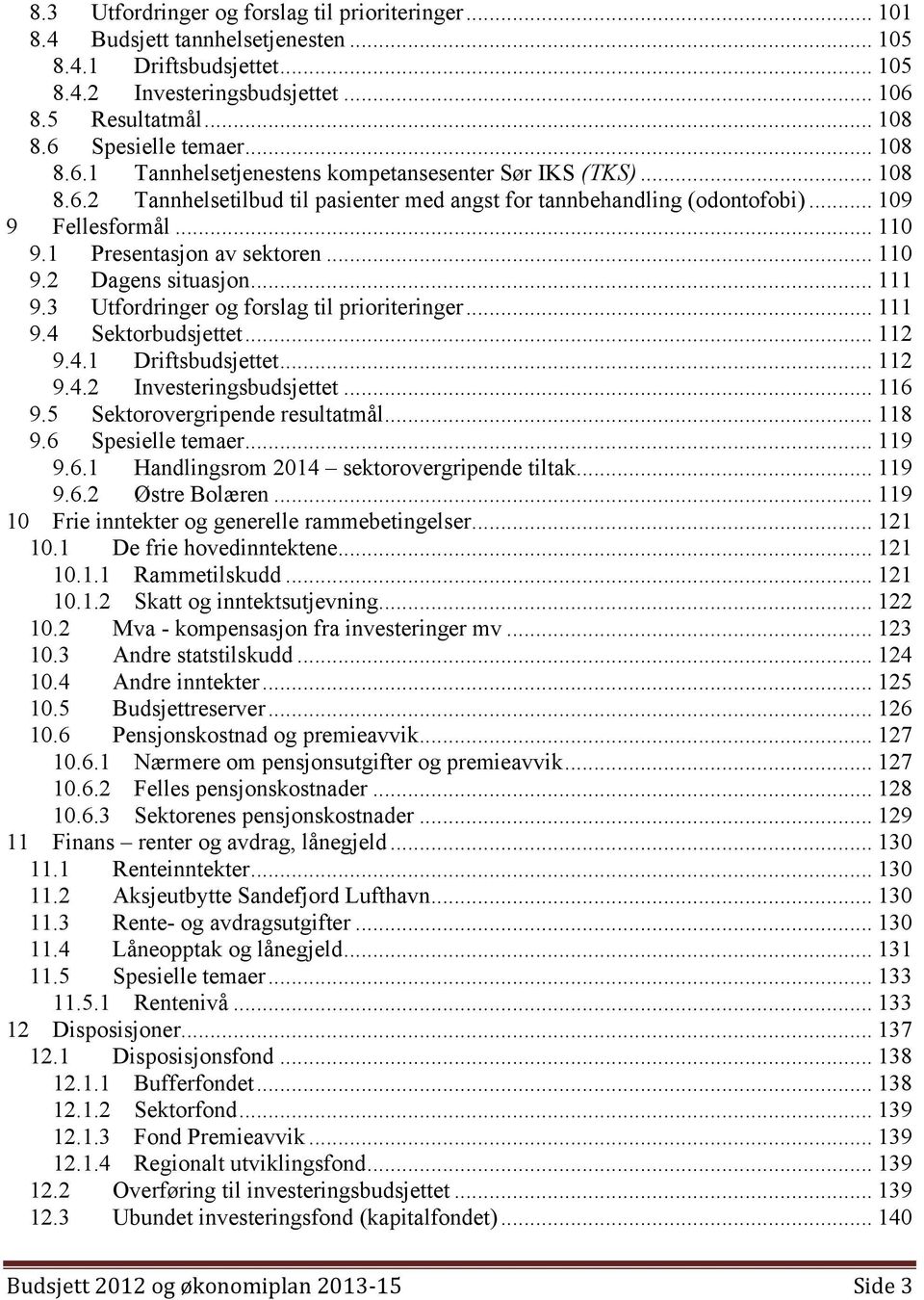 8.3 Utfordringer og forslag til prioriteringer ... 101
8.4 Budsjett tannhelsetjenesten ... 105
8.4.1 Driftsbudsjettet ... 105
8.4.2 Investeringsbudsjettet ... 106
8.5 Resultatmål ... 108
8.6 Spesielle temaer ... 108
8.6.1 Tannhelsetjenestens kompetansesenter Sør IKS (TKS) ... 108
8.6.2 Tannhelsetilbud til pasienter med angst for tannbehandling (odontofobi) ... 109
9 Fellesformål ... 110
9.1 Presentasjon av sektoren ... 110
9.2 Dagens situasjon ... 111
9.3 Utfordringer og forslag til prioriteringer ... 111
9.4 Sektorbudsjettet ... 112
9.4.1 Driftsbudsjettet ... 112
9.4.2 Investeringsbudsjettet ... 116
9.5 Sektorovergripende resultatmål ... 118
9.6 Spesielle temaer ... 119
9.6.1 Handlingsrom 2014 – sektorovergripende tiltak ... 119
9.6.2 Østre Bolæren ... 119
10 Frie inntekter og generelle rammebetingelser ... 121
10.1 De frie hovedinntektene ... 121
10.1.1 Rammetilskudd ... 121
10.1.2 Skatt og inntektsutjevning ... 122
10.2 Mva - kompensasjon fra investeringer mv ... 123
10.3 Andre statstilskudd ... 124
10.4 Andre inntekter ... 125
10.5 Budsjettreserver ... 126
10.6 Pensjonskostnad og premieavvik ... 127
10.6.1 Nærmere om pensjonsutgifter og premieavvik ... 127
10.6.2 Felles pensjonskostnader ... 128
10.6.3 Sektorenes pensjonskostnader ... 129
11 Finans – renter og avdrag, lånegjeld ... 130
11.1 Renteinntekter ... 130
11.2 Aksjeutbytte Sandefjord Lufthavn ... 130
11.3 Rente- og avdragsutgifter ... 130
11.4 Låneopptak og lånegjeld ... 131
11.5 Spesielle temaer ... 133
11.5.1 Rentenivå ... 133
12 Disposisjoner ... 137
12.1 Disposisjonsfond ... 138
12.1.1 Bufferfondet ... 138
12.1.2 Sektorfond ... 139
12.1.3 Fond Premieavvik ... 139
12.1.4 Regionalt utviklingsfond ... 139
12.2 Overføring til investeringsbudsjettet ... 139
12.3 Ubundet investeringsfond (kapitalfondet) ... 140

Budsjett 2012 og økonomiplan 2013-15 Side 3